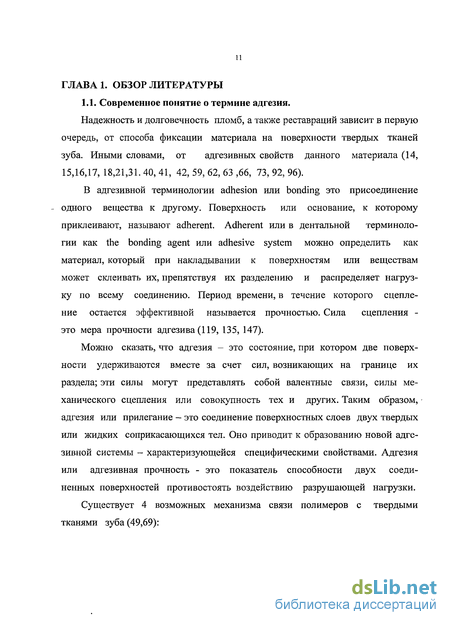 11

ГЛАВА 1. ОБЗОР ЛИТЕРАТУРЫ

1.1. Современное понятие о термине адгезия.

Надежность и долговечность пломб, а также реставраций зависит в первую очередь, от способа фиксации материала на поверхности твердых тканей зуба. Иными словами, от адгезивных свойств данного материала (14, 15,16,17, 18,21,31. 40, 41, 42, 59, 62, 63 ,66, 73, 92, 96).

В адгезивной терминологии adhesion или bonding это присоединение одного вещества к другому. Поверхность или основание, к которому приклеивают, называют adherent. Adherent или в дентальной терминологии как the bonding agent или adhesive system можно определить как материал, который при накладывании к поверхностям или веществам может склеивать их, препятствуя их разделению и распределяет нагрузку по всему соединению. Период времени, в течение которого сцепление остается эффективной называется прочностью. Сила сцепления - это мера прочности адгезива (119, 135, 147).

Можно сказать, что адгезия – это состояние, при котором две поверхности удерживаются вместе за счет сил, возникающих на границе их раздела; эти силы могут представлять собой валентные связи, силы механического сцепления или совокупность тех и других. Таким образом, адгезия или прилегание – это соединение поверхностных слоев двух твердых или жидких соприкасающихся тел. Оно приводит к образованию новой адгезивной системы – характеризующейся специфическими свойствами. Адгезия или адгезивная прочность - это показатель способности двух соединенных поверхностей противостоять воздействию разрушающей нагрузки.

Существует 4 возможных механизма связи полимеров с твердыми тканями зуба (49,69):

dsLib.net
библиотека диссертаций